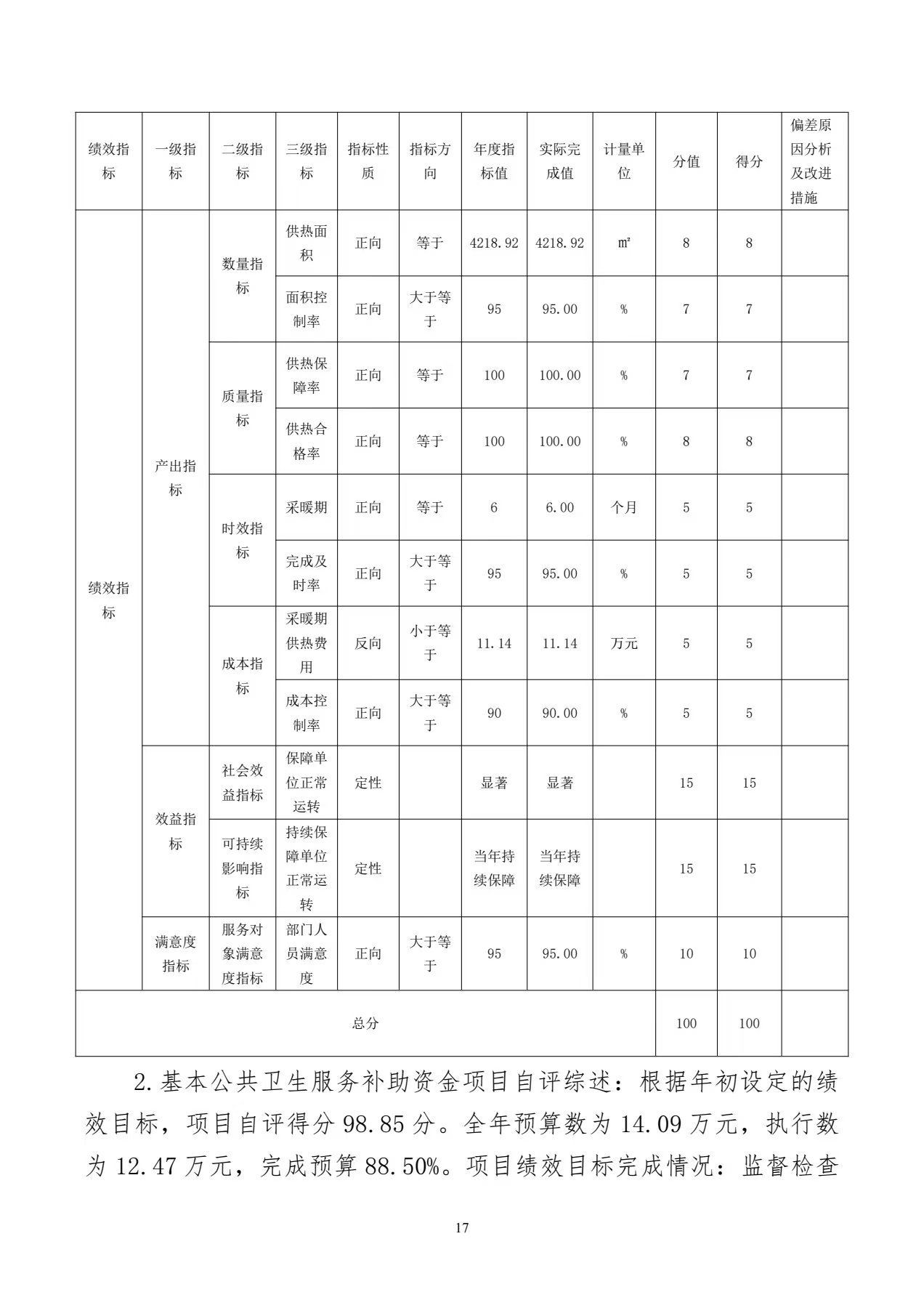 | 绩效指标 | 一级指标 | 二级指标 | 三级指标 | 指标性质 | 指标方向 | 年度指标值 | 实际完成值 | 计量单位 | 分值 | 得分 | 偏差原因分析及改进措施 |
|---|---|---|---|---|---|---|---|---|---|---|---|
| 绩效指标 | 产出指标 | 数量指标 | 供热面积 | 正向 | 等于 | 4218.92 | 4218.92 | ㎡ | 8 | 8 | |
| | | | 面积控制率 | 正向 | 大于等于 | 95 | 95.00 | % | 7 | 7 | |
| | | 质量指标 | 供热保障率 | 正向 | 等于 | 100 | 100.00 | % | 7 | 7 | |
| | | | 供热合格率 | 正向 | 等于 | 100 | 100.00 | % | 8 | 8 | |
| | | 时效指标 | 采暖期 | 正向 | 等于 | 6 | 6.00 | 个月 | 5 | 5 | |
| | | | 完成及时率 | 正向 | 大于等于 | 95 | 95.00 | % | 5 | 5 | |
| | | 成本指标 | 采暖期供热费用 | 反向 | 小于等于 | 11.14 | 11.14 | 万元 | 5 | 5 | |
| | | | 成本控制率 | 正向 | 大于等于 | 90 | 90.00 | % | 5 | 5 | |
| | 效益指标 | 社会效益指标 | 保障单位正常运转 | 定性 | | 显著 | 显著 | | 15 | 15 | |
| | | 可持续影响指标 | 持续保障单位正常运转 | 定性 | | 当年持续保障 | 当年持续保障 | | 15 | 15 | |
| | 满意度指标 | 服务对象满意度指标 | 部门人员满意度 | 正向 | 大于等于 | 95 | 95.00 | % | 10 | 10 | |
| 总分 | | | | | | | | | 100 | 100 | |

2.基本公共卫生服务补助资金项目自评综述：根据年初设定的绩效目标，项目自评得分98.85分。全年预算数为14.09万元，执行数为12.47万元，完成预算88.50%。项目绩效目标完成情况：监督检查

17